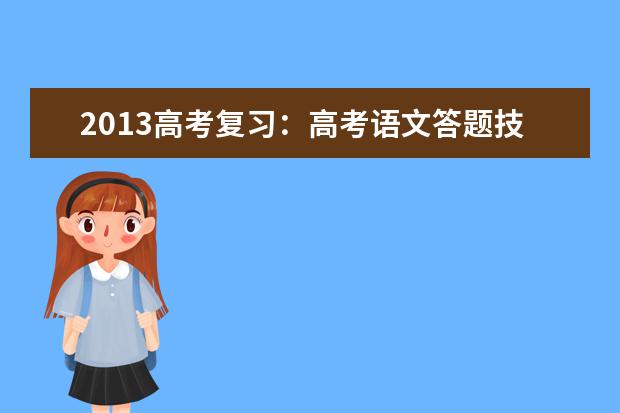 2013高考复习：高考语文答题技